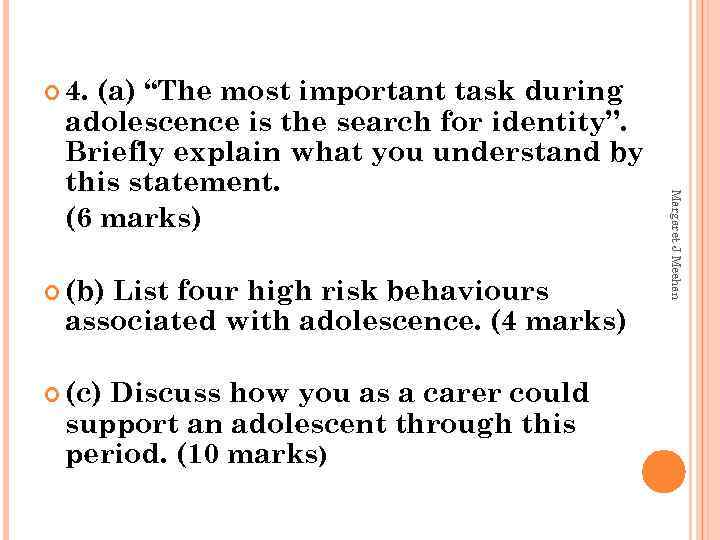 4. (a) “The most important task during adolescence is the search for identity”. Briefly explain what you understand by this statement.

(6 marks)

(b) List four high risk behaviours associated with adolescence. (4 marks)

(c) Discuss how you as a carer could support an adolescent through this period. (10 marks)

Margaret J Meehan